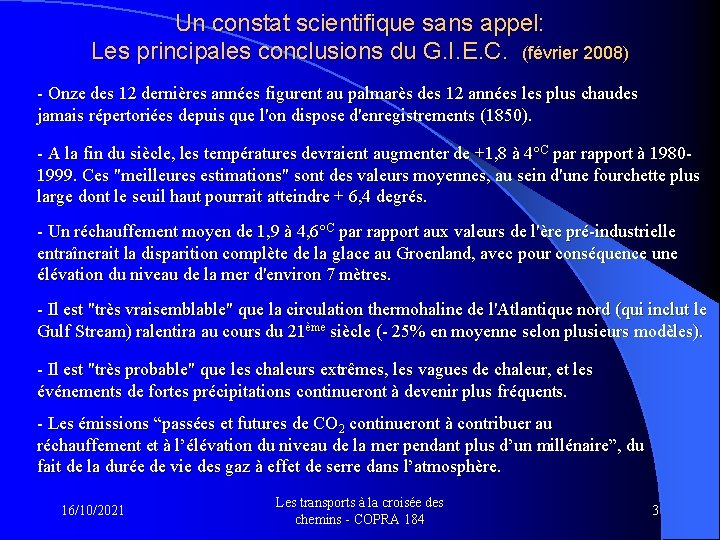 Un constat scientifique sans appel:
Les principales conclusions du G.I.E.C. (février 2008)

- Onze des 12 dernières années figurent au palmarès des 12 années les plus chaudes jamais répertoriées depuis que l'on dispose d'enregistrements (1850).

- A la fin du siècle, les températures devraient augmenter de +1,8 à 4°C par rapport à 1980-1999. Ces "meilleures estimations" sont des valeurs moyennes, au sein d'une fourchette plus large dont le seuil haut pourrait atteindre + 6,4 degrés.

- Un réchauffement moyen de 1,9 à 4,6°C par rapport aux valeurs de l'ère pré-industrielle entraînerait la disparition complète de la glace au Groenland, avec pour conséquence une élévation du niveau de la mer d'environ 7 mètres.

- Il est "très vraisemblable" que la circulation thermohaline de l'Atlantique nord (qui inclut le Gulf Stream) ralentira au cours du 21ème siècle (- 25% en moyenne selon plusieurs modèles).

- Il est "très probable" que les chaleurs extrêmes, les vagues de chaleur, et les événements de fortes précipitations continueront à devenir plus fréquents.

- Les émissions “passées et futures de $CO_2$ continueront à contribuer au réchauffement et à l’élévation du niveau de la mer pendant plus d’un millénaire”, du fait de la durée de vie des gaz à effet de serre dans l’atmosphère.

16/10/2021

Les transports à la croisée des chemins - COPRA 184

3